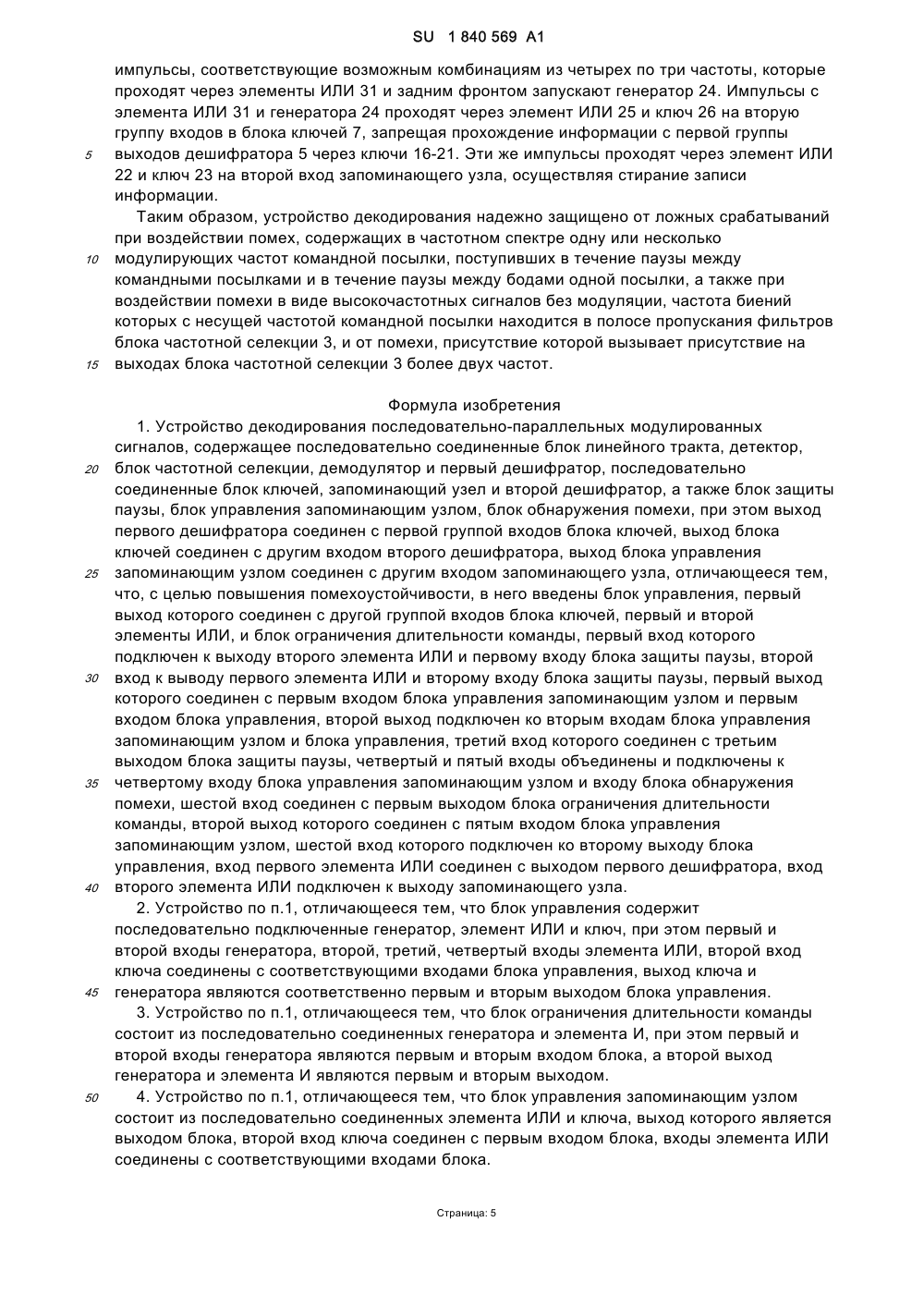 SU 1 840 569 A1

импульсы, соответствующие возможным комбинациям из четырех по три частоты, которые проходят через элементы ИЛИ 31 и задним фронтом запускают генератор 24. Импульсы с элемента ИЛИ 31 и генератора 24 проходят через элемент ИЛИ 25 и ключ 26 на вторую группу входов в блока ключей 7, запрещая прохождение информации с первой группы
5 выходов дешифратора 5 через ключи 16-21. Эти же импульсы проходят через элемент ИЛИ 22 и ключ 23 на второй вход запоминающего узла, осуществляя стирание записи информации.

Таким образом, устройство декодирования надежно защищено от ложных срабатываний при воздействии помех, содержащих в частотном спектре одну или несколько
10 модулирующих частот командной посылки, поступивших в течение паузы между командными посылками и в течение паузы между бодами одной посылки, а также при воздействии помехи в виде высокочастотных сигналов без модуляции, частота биений которых с несущей частотой командной посылки находится в полосе пропускания фильтров блока частотной селекции 3, и от помехи, присутствие которой вызывает присутствие на
15 выходах блока частотной селекции 3 более двух частот.

Формула изобретения

1. Устройство декодирования последовательно-параллельных модулированных сигналов, содержащее последовательно соединенные блок линейного тракта, детектор,
20 блок частотной селекции, демодулятор и первый дешифратор, последовательно соединенные блок ключей, запоминающий узел и второй дешифратор, а также блок защиты паузы, блок управления запоминающим узлом, блок обнаружения помехи, при этом выход первого дешифратора соединен с первой группой входов блока ключей, выход блока ключей соединен с другим входом второго дешифратора, выход блока управления
25 запоминающим узлом соединен с другим входом запоминающего узла, отличающееся тем, что, с целью повышения помехоустойчивости, в него введены блок управления, первый выход которого соединен с другой группой входов блока ключей, первый и второй элементы ИЛИ, и блок ограничения длительности команды, первый вход которого подключен к выходу второго элемента ИЛИ и первому входу блока защиты паузы, второй
30 вход к выводу первого элемента ИЛИ и второму входу блока защиты паузы, первый выход которого соединен с первым входом блока управления запоминающим узлом и первым входом блока управления, второй выход подключен ко вторым входам блока управления запоминающим узлом и блока управления, третий вход которого соединен с третьим выходом блока защиты паузы, четвертый и пятый входы объединены и подключены к
35 четвертому входу блока управления запоминающим узлом и входу блока обнаружения помехи, шестой вход соединен с первым выходом блока ограничения длительности команды, второй выход которого соединен с пятым входом блока управления запоминающим узлом, шестой вход которого подключен ко второму выходу блока управления, вход первого элемента ИЛИ соединен с выходом первого дешифратора, вход
40 второго элемента ИЛИ подключен к выходу запоминающего узла.

2. Устройство по п.1, отличающееся тем, что блок управления содержит последовательно подключенные генератор, элемент ИЛИ и ключ, при этом первый и второй входы генератора, второй, третий, четвертый входы элемента ИЛИ, второй вход ключа соединены с соответствующими входами блока управления, выход ключа и
45 генератора являются соответственно первым и вторым выходом блока управления.

3. Устройство по п.1, отличающееся тем, что блок ограничения длительности команды состоит из последовательно соединенных генератора и элемента И, при этом первый и второй входы генератора являются первым и вторым входом блока, а второй выход генератора и элемента И являются первым и вторым выходом.
50 4. Устройство по п.1, отличающееся тем, что блок управления запоминающим узлом состоит из последовательно соединенных элемента ИЛИ и ключа, выход которого является выходом блока, второй вход ключа соединен с первым входом блока, входы элемента ИЛИ соединены с соответствующими входами блока.

Страница: 5